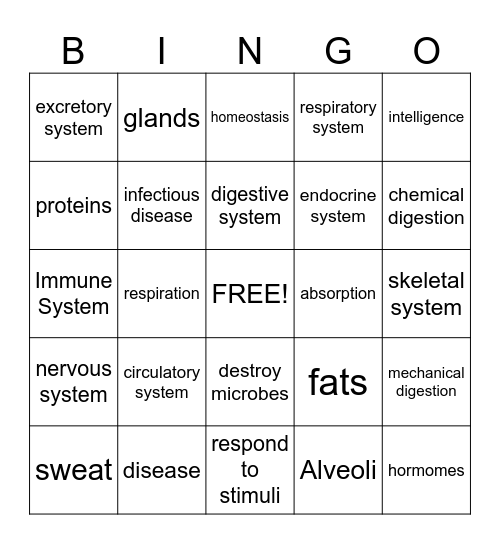 | B | I | N | G | O |
|---|---|---|---|---|
| excretory system | glands | homeostasis | respiratory system | intelligence |
| proteins | infectious disease | digestive system | endocrine system | chemical digestion |
| Immune System | respiration | FREE! | absorption | skeletal system |
| nervous system | circulatory system | destroy microbes | fats | mechanical digestion |
| sweat | disease | respond to stimuli | Alveoli | hormomes |